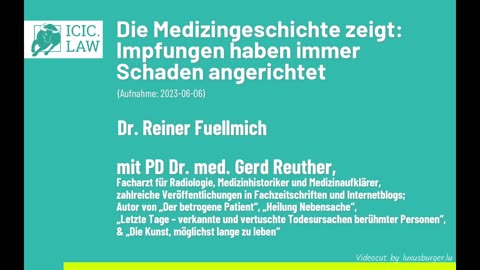 ICIC.
LAW

Die Medizingeschichte zeigt: Impfungen haben immer Schaden angerichtet

(Aufnahme: 2023-06-06)

Dr. Reiner Fuellmich

mit PD Dr. med. Gerd Reuther,
Facharzt für Radiologie, Medizinhistoriker und Medizinaufklärer, zahlreiche Veröffentlichungen in Fachzeitschriften und Internetblogs; Autor von „Der betrogene Patient“, „Heilung Nebensache“, „Letzte Tage – verkannte und vertuschte Todesursachen berühmter Personen“, & „Die Kunst, möglichst lange zu leben“

Videocut by luxusburger.lu